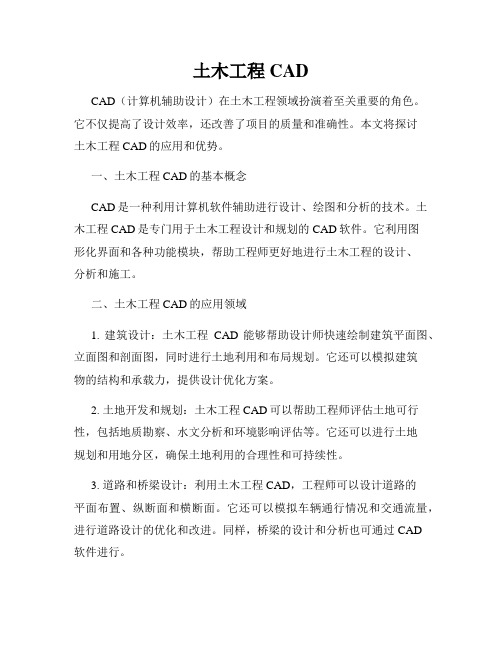 土木工程 CAD

CAD（计算机辅助设计）在土木工程领域扮演着至关重要的角色。它不仅提高了设计效率，还改善了项目的质量和准确性。本文将探讨土木工程 CAD 的应用和优势。

一、土木工程 CAD 的基本概念

CAD 是一种利用计算机软件辅助进行设计、绘图和分析的技术。土木工程 CAD 是专门用于土木工程设计和规划的 CAD 软件。它利用图形化界面和各种功能模块，帮助工程师更好地进行土木工程的设计、分析和施工。

二、土木工程 CAD 的应用领域

1. 建筑设计：土木工程 CAD 能够帮助设计师快速绘制建筑平面图、立面图和剖面图，同时进行土地利用和布局规划。它还可以模拟建筑物的结构和承载力，提供设计优化方案。

2. 土地开发和规划：土木工程 CAD 可以帮助工程师评估土地可行性，包括地质勘察、水文分析和环境影响评估等。它还可以进行土地规划和用地分区，确保土地利用的合理性和可持续性。

3. 道路和桥梁设计：利用土木工程 CAD，工程师可以设计道路的平面布置、纵断面和横断面。它还可以模拟车辆通行情况和交通流量，进行道路设计的优化和改进。同样，桥梁的设计和分析也可通过 CAD 软件进行。